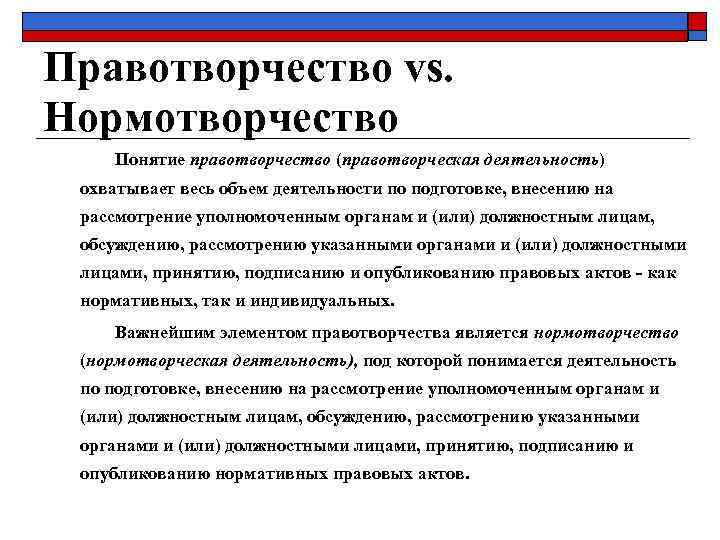 Правотворчество vs. Нормотворчество

Понятие правотворчество (правотворческая деятельность) охватывает весь объем деятельности по подготовке, внесению на рассмотрение уполномоченным органам и (или) должностным лицам, обсуждению, рассмотрению указанными органами и (или) должностными лицами, принятию, подписанию и опубликованию правовых актов - как нормативных, так и индивидуальных.

Важнейшим элементом правотворчества является нормотворчество (нормотворческая деятельность), под которой понимается деятельность по подготовке, внесению на рассмотрение уполномоченным органам и (или) должностным лицам, обсуждению, рассмотрению указанными органами и (или) должностными лицами, принятию, подписанию и опубликованию нормативных правовых актов.